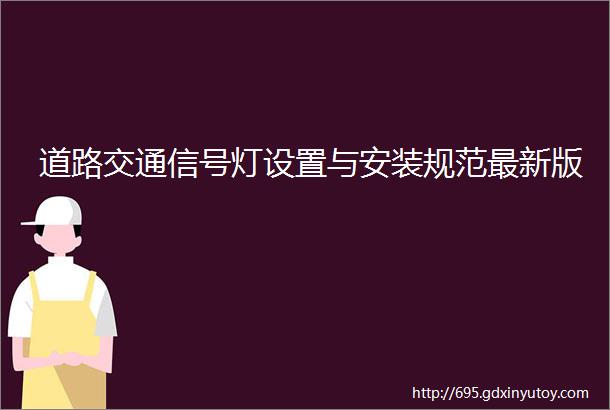 道路交通信号灯设置与安装规范最新版

http://695.gdxinyutoy.com